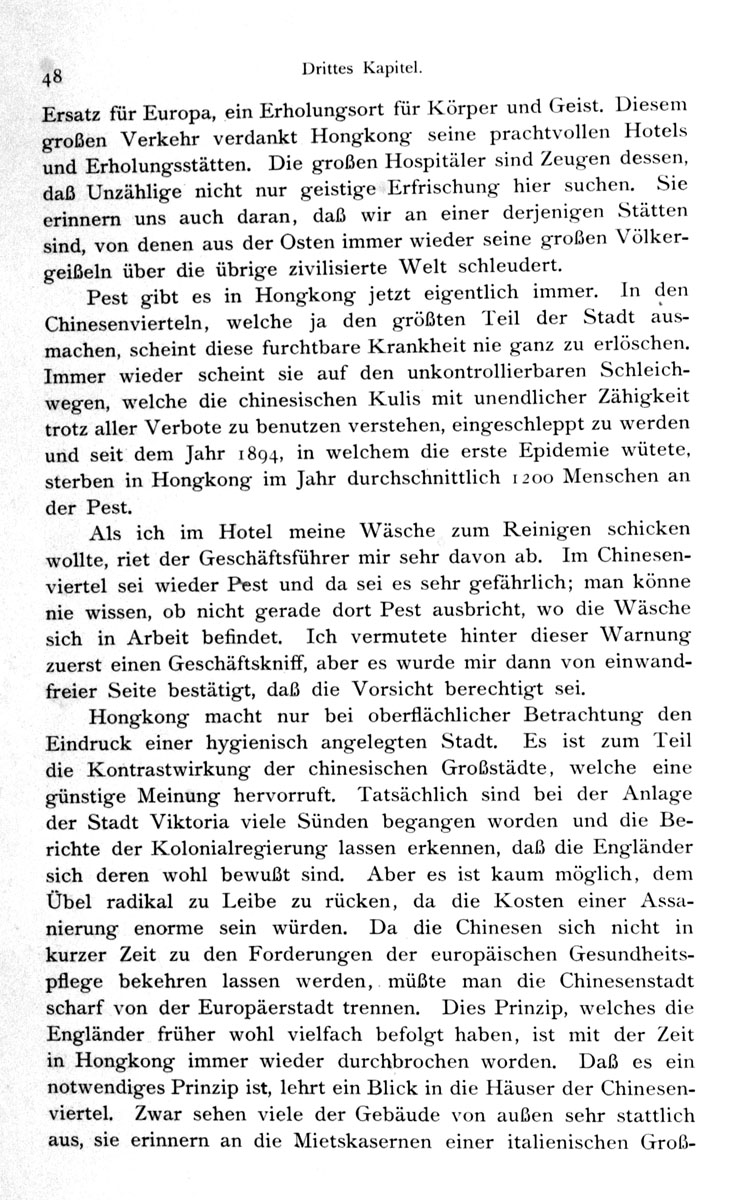 48 Drittes Kapitel.

Ersatz für Europa, ein Erholungsort für Körper und Geist. Diesem großen Verkehr verdankt Hongkong seine prachtvollen Hotels und Erholungsstätten. Die großen Hospitäler sind Zeugen dessen, daß Unzählige nicht nur geistige Erfrischung hier suchen. Sie erinnern uns auch daran, daß wir an einer derjenigen Stätten sind, von denen aus der Osten immer wieder seine großen Völkergeißeln über die übrige zivilisierte Welt schleudert.

Pest gibt es in Hongkong jetzt eigentlich immer. In den Chinesenvierteln, welche ja den größten Teil der Stadt ausmachen, scheint diese furchtbare Krankheit nie ganz zu erlöschen. Immer wieder scheint sie auf den unkontrollierbaren Schleichwegen, welche die chinesischen Kulis mit unendlicher Zähigkeit trotz aller Verbote zu benutzen verstehen, eingeschleppt zu werden und seit dem Jahr 1894, in welchem die erste Epidemie wütete, sterben in Hongkong im Jahr durchschnittlich 1200 Menschen an der Pest.

Als ich im Hotel meine Wäsche zum Reinigen schicken wollte, riet der Geschäftsführer mir sehr davon ab. Im Chinesenviertel sei wieder Pest und da sei es sehr gefährlich; man könne nie wissen, ob nicht gerade dort Pest ausbricht, wo die Wäsche sich in Arbeit befindet. Ich vermutete hinter dieser Warnung zuerst einen Geschäftskniff, aber es wurde mir dann von einwandfreier Seite bestätigt, daß die Vorsicht berechtigt sei.

Hongkong macht nur bei oberflächlicher Betrachtung den Eindruck einer hygienisch angelegten Stadt. Es ist zum Teil die Kontrastwirkung der chinesischen Großstädte, welche eine günstige Meinung hervorruft. Tatsächlich sind bei der Anlage der Stadt Viktoria viele Sünden begangen worden und die Berichte der Kolonialregierung lassen erkennen, daß die Engländer sich deren wohl bewußt sind. Aber es ist kaum möglich, dem Übel radikal zu Leibe zu rücken, da die Kosten einer Assanierung enorme sein würden. Da die Chinesen sich nicht in kurzer Zeit zu den Forderungen der europäischen Gesundheitspflege bekehren lassen werden, müßte man die Chinesenstadt scharf von der Europäerstadt trennen. Dies Prinzip, welches die Engländer früher wohl vielfach befolgt haben, ist mit der Zeit in Hongkong immer wieder durchbrochen worden. Daß es ein notwendiges Prinzip ist, lehrt ein Blick in die Häuser der Chinesenviertel. Zwar sehen viele der Gebäude von außen sehr stattlich aus, sie erinnern an die Mietskasernen einer italienischen Groß-